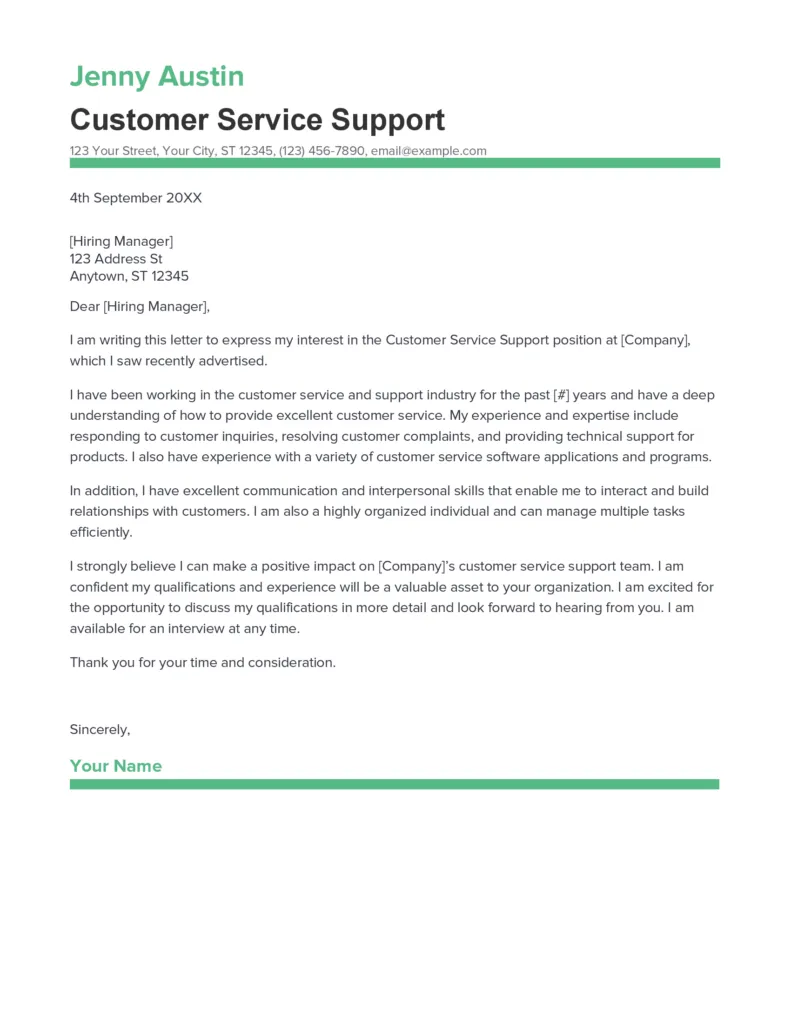 Jenny Austin

Customer Service Support

123 Your Street, Your City, ST 12345, (123) 456-7890, email@example.com

4th September 20XX

[Hiring Manager]
123 Address St
Anytown, ST 12345

Dear [Hiring Manager],

I am writing this letter to express my interest in the Customer Service Support position at [Company], which I saw recently advertised.

I have been working in the customer service and support industry for the past [#] years and have a deep understanding of how to provide excellent customer service. My experience and expertise include responding to customer inquiries, resolving customer complaints, and providing technical support for products. I also have experience with a variety of customer service software applications and programs.

In addition, I have excellent communication and interpersonal skills that enable me to interact and build relationships with customers. I am also a highly organized individual and can manage multiple tasks efficiently.

I strongly believe I can make a positive impact on [Company]'s customer service support team. I am confident my qualifications and experience will be a valuable asset to your organization. I am excited for the opportunity to discuss my qualifications in more detail and look forward to hearing from you. I am available for an interview at any time.

Thank you for your time and consideration.

Sincerely,

Your Name